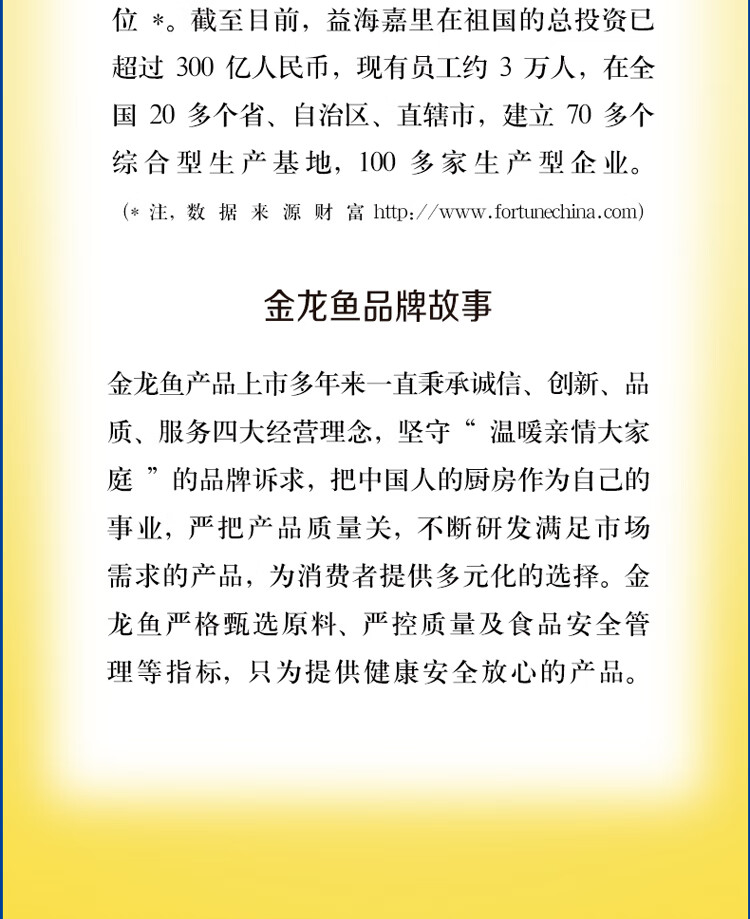 位 *。截至目前，益海嘉里在祖国的总投资已超过 300 亿人民币，现有员工约 3 万人，在全国 20 多个省、自治区、直辖市，建立 70 多个综合型生产基地，100 多家生产型企业。

(* 注，数 据 来 源 财 富 http://www.fortunechina.com)

金龙鱼品牌故事

金龙鱼产品上市多年来一直秉承诚信、创新、品质、服务四大经营理念，坚守“ 温暖亲情大家庭 ”的品牌诉求，把中国人的厨房作为自己的事业，严把产品质量关，不断研发满足市场需求的产品，为消费者提供多元化的选择。金龙鱼严格甄选原料、严控质量及食品安全管理等指标，只为提供健康安全放心的产品。